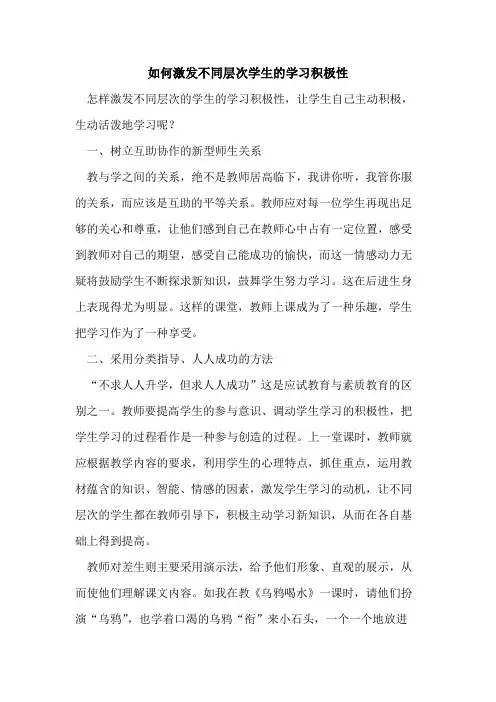 如何激发不同层次学生的学习积极性

怎样激发不同层次的学生的学习积极性，让学生自己主动积极，生动活泼地学习呢？

一、树立互助协作的新型师生关系

教与学之间的关系，绝不是教师居高临下，我讲你听，我管你服的关系，而应该是互助的平等关系。教师应对每一位学生再现出足够的关心和尊重，让他们感到自己在教师心中占有一定位置，感受到教师对自己的期望，感受自己能成功的愉快，而这一情感动力无疑将鼓励学生不断探求新知识，鼓舞学生努力学习。这在后进生身上表现得尤为明显。这样的课堂，教师上课成为了一种乐趣，学生把学习作为了一种享受。

二、采用分类指导、人人成功的方法

“不求人人升学，但求人人成功”这是应试教育与素质教育的区别之一。教师要提高学生的参与意识、调动学生学习的积极性，把学生学习的过程看作是一种参与创造的过程。上一堂课时，教师就应根据教学内容的要求，利用学生的心理特点，抓住重点，运用教材蕴含的知识、智能、情感的因素，激发学生学习的动机，让不同层次的学生都在教师引导下，积极主动学习新知识，从而在各自基础上得到提高。

教师对差生则主要采用演示法，给予他们形象、直观的展示，从而使他们理解课文内容。如我在教《乌鸦喝水》一课时，请他们扮演“乌鸦”，也学着口渴的乌鸦“衔”来小石头，一个一个地放进